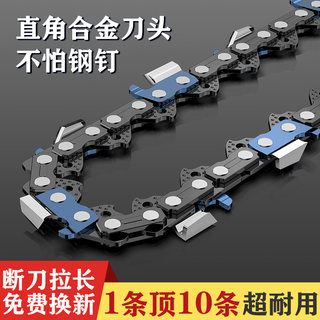 直角合金刀头
不怕钢钉

断刀拉长
免费换新

1条顶10条 超耐用